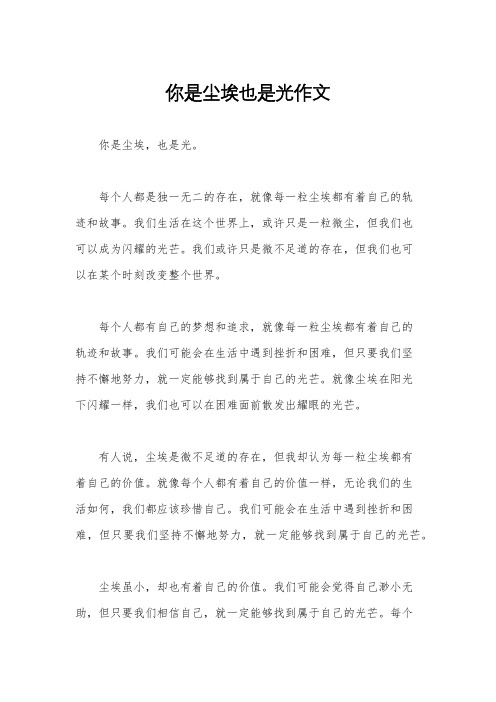 你是尘埃也是光作文

你是尘埃，也是光。

每个人都是独一无二的存在，就像每一粒尘埃都有着自己的轨迹和故事。我们生活在这个世界上，或许只是一粒微尘，但我们也可以成为闪耀的光芒。我们或许只是微不足道的存在，但我们也可以在某个时刻改变整个世界。

每个人都有自己的梦想和追求，就像每一粒尘埃都有着自己的轨迹和故事。我们可能会在生活中遇到挫折和困难，但只要我们坚持不懈地努力，就一定能够找到属于自己的光芒。就像尘埃在阳光下闪耀一样，我们也可以在困难面前散发出耀眼的光芒。

有人说，尘埃是微不足道的存在，但我却认为每一粒尘埃都有着自己的价值。就像每个人都有着自己的价值一样，无论我们的生活如何，我们都应该珍惜自己。我们可能会在生活中遇到挫折和困难，但只要我们坚持不懈地努力，就一定能够找到属于自己的光芒。

尘埃虽小，却也有着自己的价值。我们可能会觉得自己渺小无助，但只要我们相信自己，就一定能够找到属于自己的光芒。每个